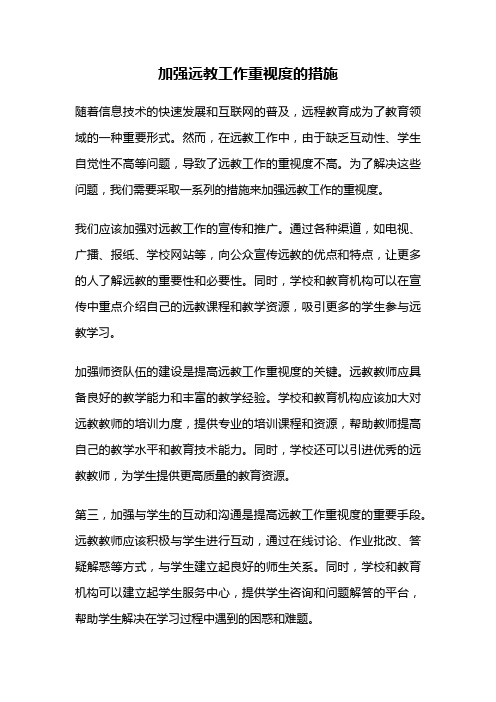 加强远教工作重视度的措施

随着信息技术的快速发展和互联网的普及，远程教育成为了教育领域的一种重要形式。然而，在远教工作中，由于缺乏互动性、学生自觉性不高等问题，导致了远教工作的重视度不高。为了解决这些问题，我们需要采取一系列的措施来加强远教工作的重视度。

我们应该加强对远教工作的宣传和推广。通过各种渠道，如电视、广播、报纸、学校网站等，向公众宣传远教的优点和特点，让更多的人了解远教的重要性和必要性。同时，学校和教育机构可以在宣传中重点介绍自己的远教课程和教学资源，吸引更多的学生参与远教学习。

加强师资队伍的建设是提高远教工作重视度的关键。远教教师应具备良好的教学能力和丰富的教学经验。学校和教育机构应该加大对远教教师的培训力度，提供专业的培训课程和资源，帮助教师提高自己的教学水平和教育技术能力。同时，学校还可以引进优秀的远教教师，为学生提供更高质量的教育资源。

第三，加强与学生的互动和沟通是提高远教工作重视度的重要手段。远教教师应该积极与学生进行互动，通过在线讨论、作业批改、答疑解惑等方式，与学生建立起良好的师生关系。同时，学校和教育机构可以建立起学生服务中心，提供学生咨询和问题解答的平台，帮助学生解决在学习过程中遇到的困惑和难题。